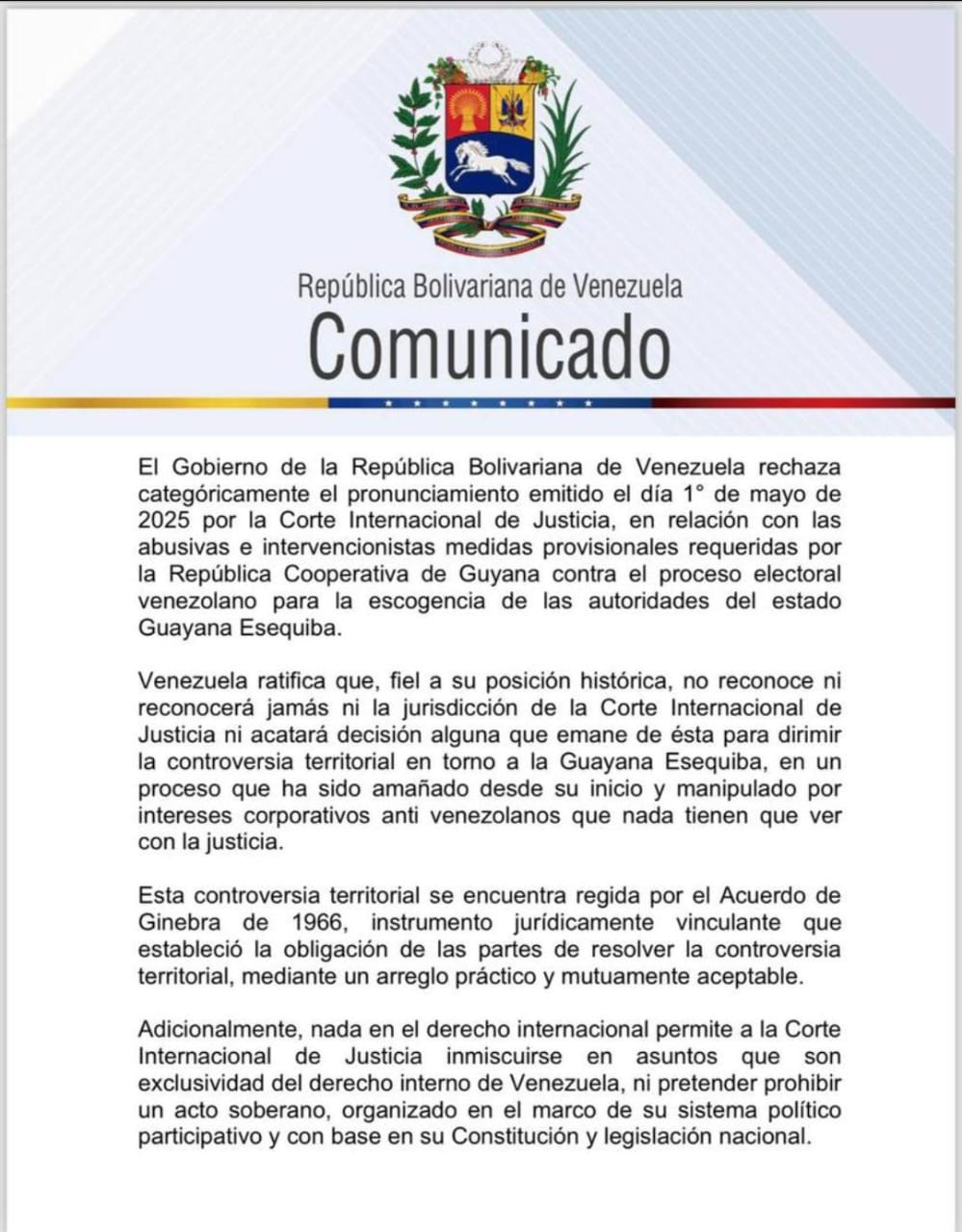 República Bolivariana de Venezuela
Comunicado

El Gobierno de la República Bolivariana de Venezuela rechaza categóricamente el pronunciamiento emitido el día 1° de mayo de 2025 por la Corte Internacional de Justicia, en relación con las abusivas e intervencionistas medidas provisionales requeridas por la República Cooperativa de Guyana contra el proceso electoral venezolano para la escogencia de las autoridades del estado Guayana Esequiba.

Venezuela ratifica que, fiel a su posición histórica, no reconoce ni reconocerá jamás ni la jurisdicción de la Corte Internacional de Justicia ni acatará decisión alguna que emane de ésta para dirimir la controversia territorial en torno a la Guayana Esequiba, en un proceso que ha sido amañado desde su inicio y manipulado por intereses corporativos anti venezolanos que nada tienen que ver con la justicia.

Esta controversia territorial se encuentra regida por el Acuerdo de Ginebra de 1966, instrumento jurídicamente vinculante que estableció la obligación de las partes de resolver la controversia territorial, mediante un arreglo práctico y mutuamente aceptable.

Adicionalmente, nada en el derecho internacional permite a la Corte Internacional de Justicia inmiscuirse en asuntos que son exclusividad del derecho interno de Venezuela, ni pretender prohibir un acto soberano, organizado en el marco de su sistema político participativo y con base en su Constitución y legislación nacional.